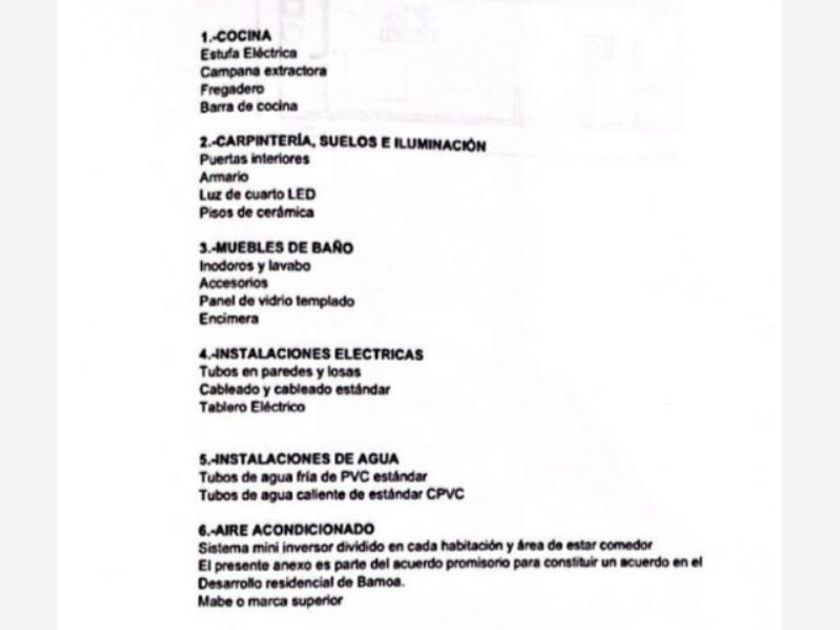 1.-COCINA
Estufa Eléctrica
Campana extractora
Fregadero
Barra de cocina

2.-CARPINTERÍA, SUELOS E ILUMINACIÓN
Puertas interiores
Armario
Luz de cuarto LED
Pisos de cerámica

3.-MUEBLES DE BAÑO
Inodoros y lavabo
Accesorios
Panel de vidrio templado
Encimera

4.-INSTALACIONES ELECTRICAS
Tubos en paredes y losas
Cableado y cableado estándar
Tablero Eléctrico

5.-INSTALACIONES DE AGUA
Tubos de agua fría de PVC estándar
Tubos de agua caliente de estándar CPVC

6.-AIRE ACONDICIONADO
Sistema mini inversor dividido en cada habitación y área de estar comedor
El presente anexo es parte del acuerdo promisorio para constituir un acuerdo en el Desarrollo residencial de Bamoa.
Mabe o marca superior